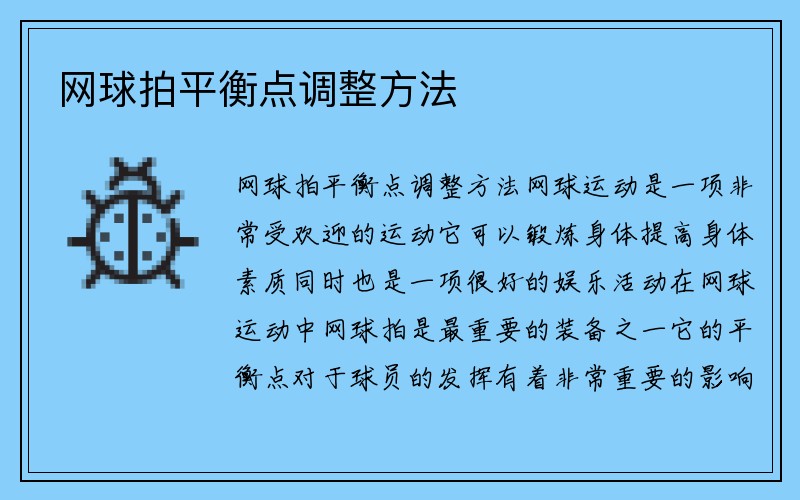 网球拍平衡点调整方法

网球拍平衡点调整方法网球运动是一项非常受欢迎的运动它可以锻炼身体提高身体素质同时也是一项很好的娱乐活动在网球运动中网球拍是最重要的装备之一它的平衡点对于球员的发挥有着非常重要的影响